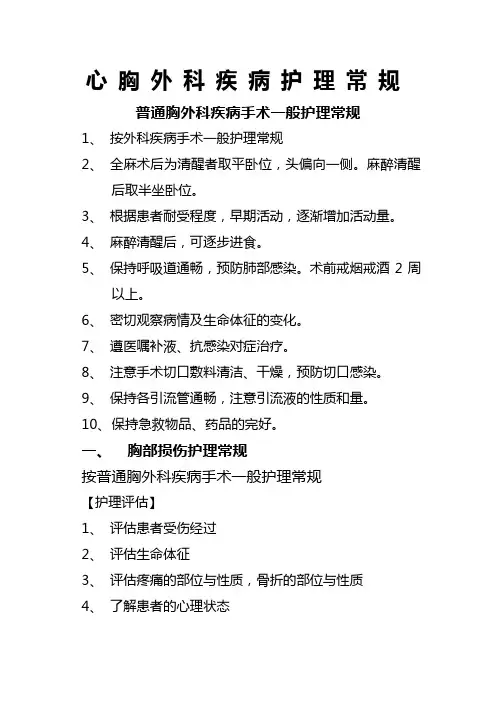 心胸外科疾病护理常规

普通胸外科疾病手术一般护理常规

1、 按外科疾病手术一般护理常规

2、 全麻术后为清醒者取平卧位，头偏向一侧。麻醉清醒后取半坐卧位。

3、 根据患者耐受程度，早期活动，逐渐增加活动量。

4、 麻醉清醒后，可逐步进食。

5、 保持呼吸道通畅，预防肺部感染。术前戒烟戒酒 2 周以上。

6、 密切观察病情及生命体征的变化。

7、 遵医嘱补液、抗感染对症治疗。

8、 注意手术切口敷料清洁、干燥，预防切口感染。

9、 保持各引流管通畅，注意引流液的性质和量。

10、保持急救物品、药品的完好。

一、 胸部损伤护理常规

按普通胸外科疾病手术一般护理常规

【护理评估】

1、 评估患者受伤经过

2、 评估生命体征

3、 评估疼痛的部位与性质，骨折的部位与性质

4、 了解患者的心理状态